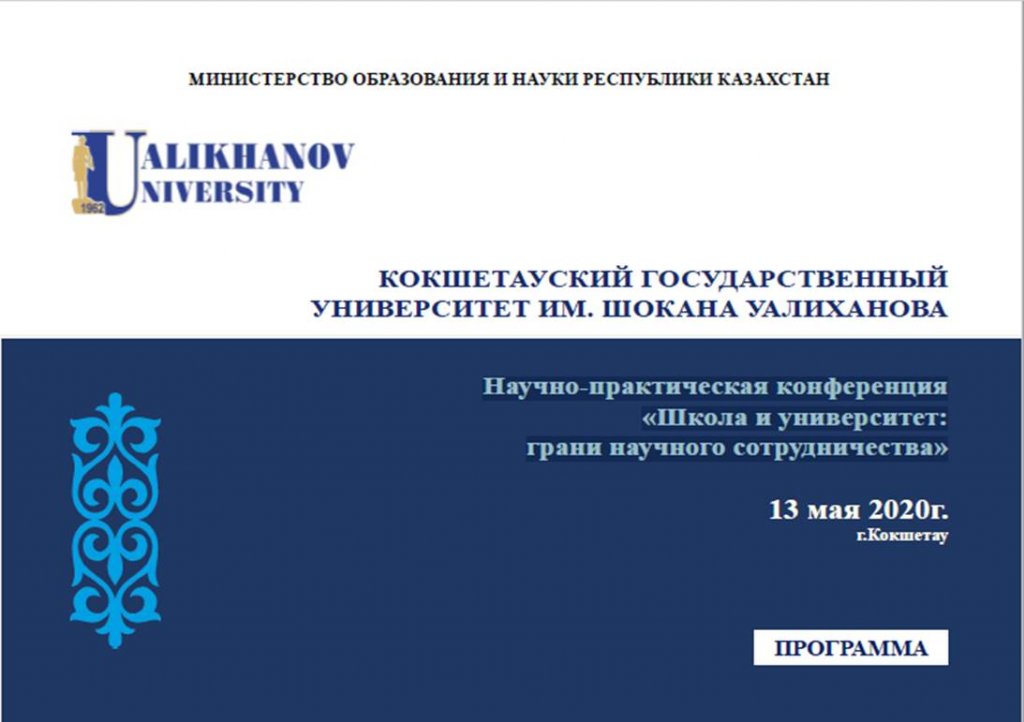 МИНИСТЕРСТВО ОБРАЗОВАНИЯ И НАУКИ РЕСПУБЛИКИ КАЗАХСТАН

1962 UALIKHANOV UNIVERSITY

КОКШЕТАУСКИЙ ГОСУДАРСТВЕННЫЙ УНИВЕРСИТЕТ ИМ. ШОКАНА УАЛИХАНОВА

Научно-практическая конференция «Школа и университет: грани научного сотрудничества»

13 мая 2020г.
г.Кокшетау

ПРОГРАММА